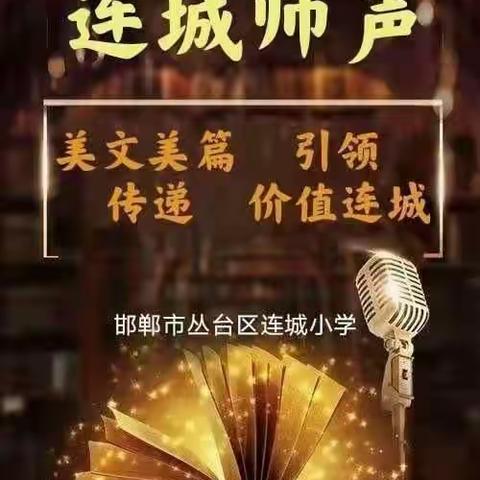 连城师声

美文美篇 引领
传递 价值连城

邯郸市丛台区连城小学